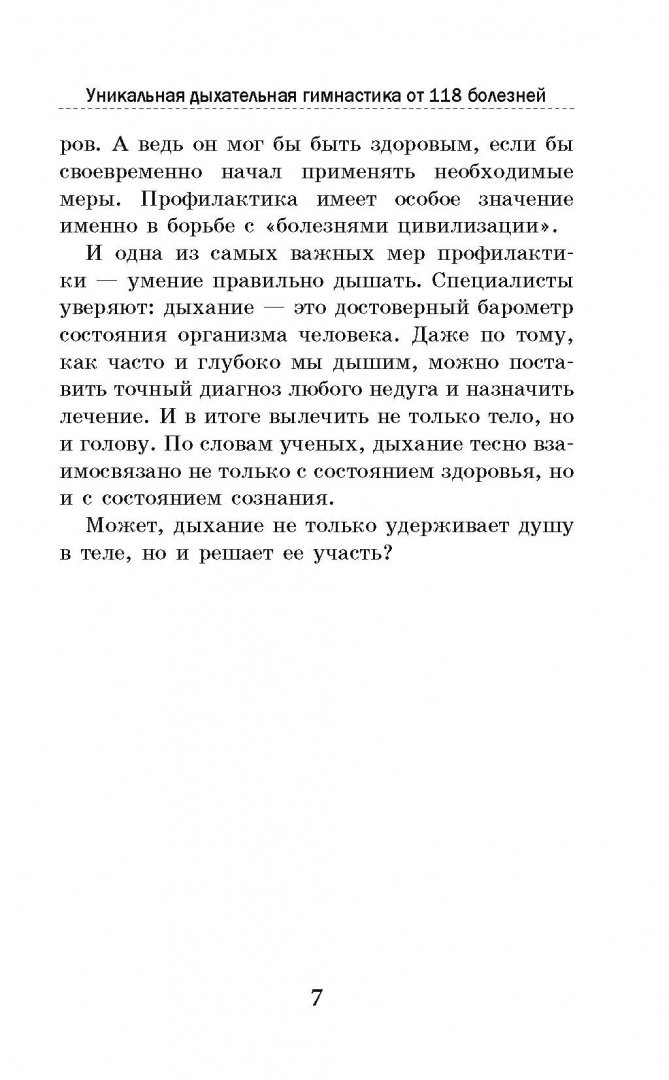 Уникальная дыхательная гимнастика от 118 болезней

ров. А ведь он мог бы быть здоровым, если бы своевременно начал применять необходимые меры. Профилактика имеет особое значение именно в борьбе с «болезнями цивилизации».

И одна из самых важных мер профилактики — умение правильно дышать. Специалисты уверяют: дыхание — это достоверный барометр состояния организма человека. Даже по тому, как часто и глубоко мы дышим, можно поставить точный диагноз любого недуга и назначить лечение. И в итоге вылечить не только тело, но и голову. По словам ученых, дыхание тесно взаимосвязано не только с состоянием здоровья, но и с состоянием сознания.

Может, дыхание не только удерживает душу в теле, но и решает ее участь?

7